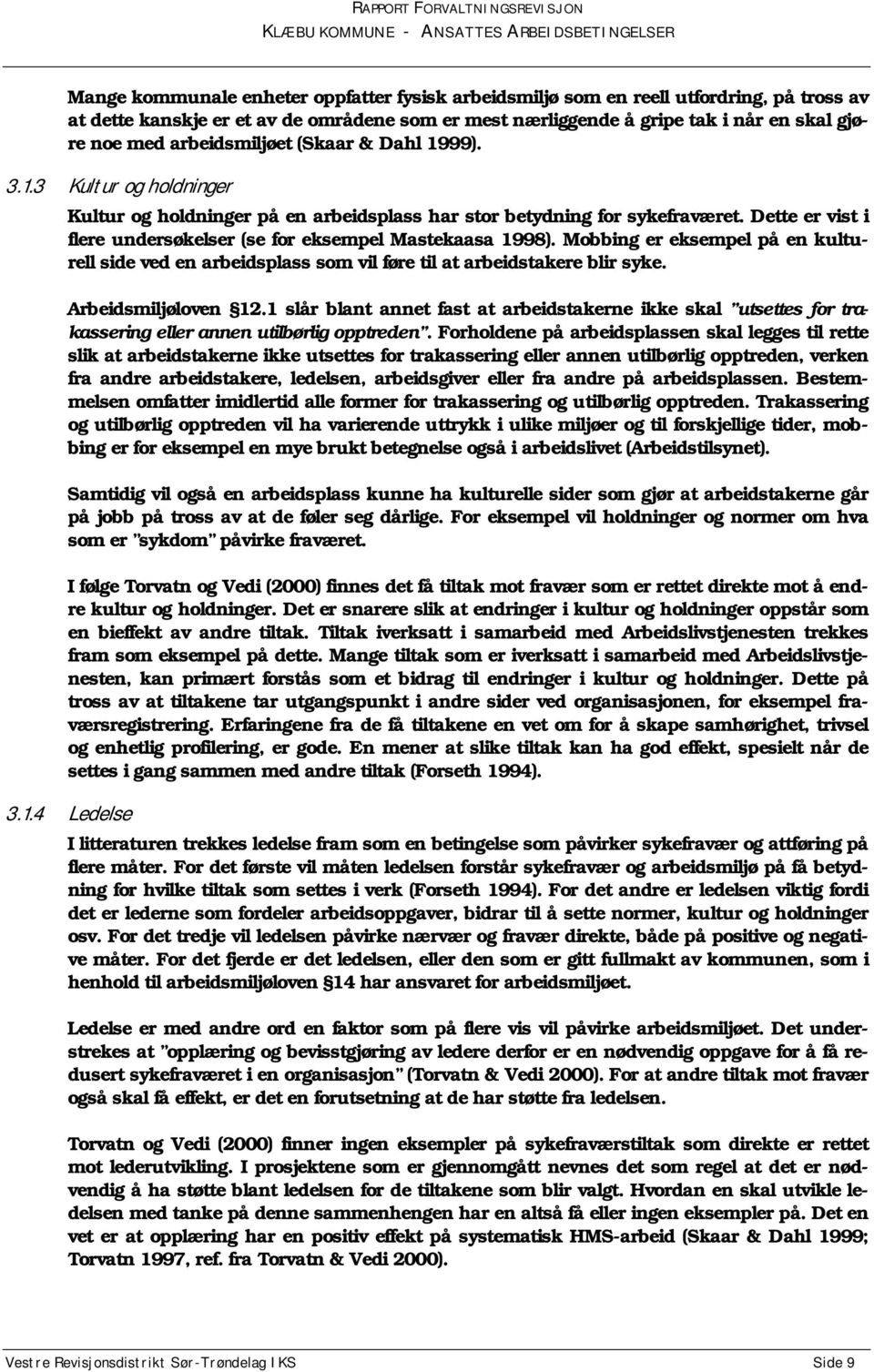 RAPPORT FORVALTNINGSREVISJON
KLÆBU KOMMUNE - ANSATTES ARBEIDSBETINGELSER

Mange kommunale enheter oppfatter fysisk arbeidsmiljø som en reell utfordring, på tross av at dette kanskje er et av de områdene som er mest nærliggende å gripe tak i når en skal gjøre noe med arbeidsmiljøet (Skaar & Dahl 1999).

3.1.3 Kultur og holdninger

Kultur og holdninger på en arbeidsplass har stor betydning for sykefraværet. Dette er vist i flere undersøkelser (se for eksempel Mastekaasa 1998). Mobbing er eksempel på en kulturell side ved en arbeidsplass som vil føre til at arbeidstakere blir syke.

Arbeidsmiljøloven §12.1 slår blant annet fast at arbeidstakerne ikke skal "utsettes for trakassering eller annen utilbørlig opptreden". Forholdene på arbeidsplassen skal legges til rette slik at arbeidstakerne ikke utsettes for trakassering eller annen utilbørlig opptreden, verken fra andre arbeidstakere, ledelsen, arbeidsgiver eller fra andre på arbeidsplassen. Bestemmelsen omfatter imidlertid alle former for trakassering og utilbørlig opptreden. Trakassering og utilbørlig opptreden vil ha varierende uttrykk i ulike miljøer og til forskjellige tider, mobbing er for eksempel en mye brukt betegnelse også i arbeidslivet (Arbeidstilsynet).

Samtidig vil også en arbeidsplass kunne ha kulturelle sider som gjør at arbeidstakerne går på jobb på tross av at de føler seg dårlige. For eksempel vil holdninger og normer om hva som er "sykdom" påvirke fraværet.

I følge Torvatn og Vedi (2000) finnes det få tiltak mot fravær som er rettet direkte mot å endre kultur og holdninger. Det er snarere slik at endringer i kultur og holdninger oppstår som en bieffekt av andre tiltak. Tiltak iverksatt i samarbeid med Arbeidslivstjenesten trekkes fram som eksempel på dette. Mange tiltak som er iverksatt i samarbeid med Arbeidslivstjenesten, kan primært forstås som et bidrag til endringer i kultur og holdninger. Dette på tross av at tiltakene tar utgangspunkt i andre sider ved organisasjonen, for eksempel fraværsregistrering. Erfaringene fra de få tiltakene en vet om for å skape samhørighet, trivsel og enhetlig profilering, er gode. En mener at slike tiltak kan ha god effekt, spesielt når de settes i gang sammen med andre tiltak (Forseth 1994).

3.1.4 Ledelse

I litteraturen trekkes ledelse fram som en betingelse som påvirker sykefravær og attføring på flere måter. For det første vil måten ledelsen forstår sykefravær og arbeidsmiljø på få betydning for hvilke tiltak som settes i verk (Forseth 1994). For det andre er ledelsen viktig fordi det er lederne som fordeler arbeidsoppgaver, bidrar til å sette normer, kultur og holdninger osv. For det tredje vil ledelsen påvirke nærvær og fravær direkte, både på positive og negative måter. For det fjerde er det ledelsen, eller den som er gitt fullmakt av kommunen, som i henhold til arbeidsmiljøloven §14 har ansvaret for arbeidsmiljøet.

Ledelse er med andre ord en faktor som på flere vis vil påvirke arbeidsmiljøet. Det understrekes at "opplæring og bevisstgjøring av ledere derfor er en nødvendig oppgave for å få redusert sykefraværet i en organisasjon" (Torvatn & Vedi 2000). For at andre tiltak mot fravær også skal få effekt, er det en forutsetning at de har støtte fra ledelsen.

Torvatn og Vedi (2000) finner ingen eksempler på sykefraværstiltak som direkte er rettet mot lederutvikling. I prosjektene som er gjennomgått nevnes det som regel at det er nødvendig å ha støtte blant ledelsen for de tiltakene som blir valgt. Hvordan en skal utvikle ledelsen med tanke på denne sammenhengen har en altså få eller ingen eksempler på. Det en vet er at opplæring har en positiv effekt på systematisk HMS-arbeid (Skaar & Dahl 1999; Torvatn 1997, ref. fra Torvatn & Vedi 2000).

Vestre Revisjonsdistrikt Sør-Trøndelag IKS Side 9